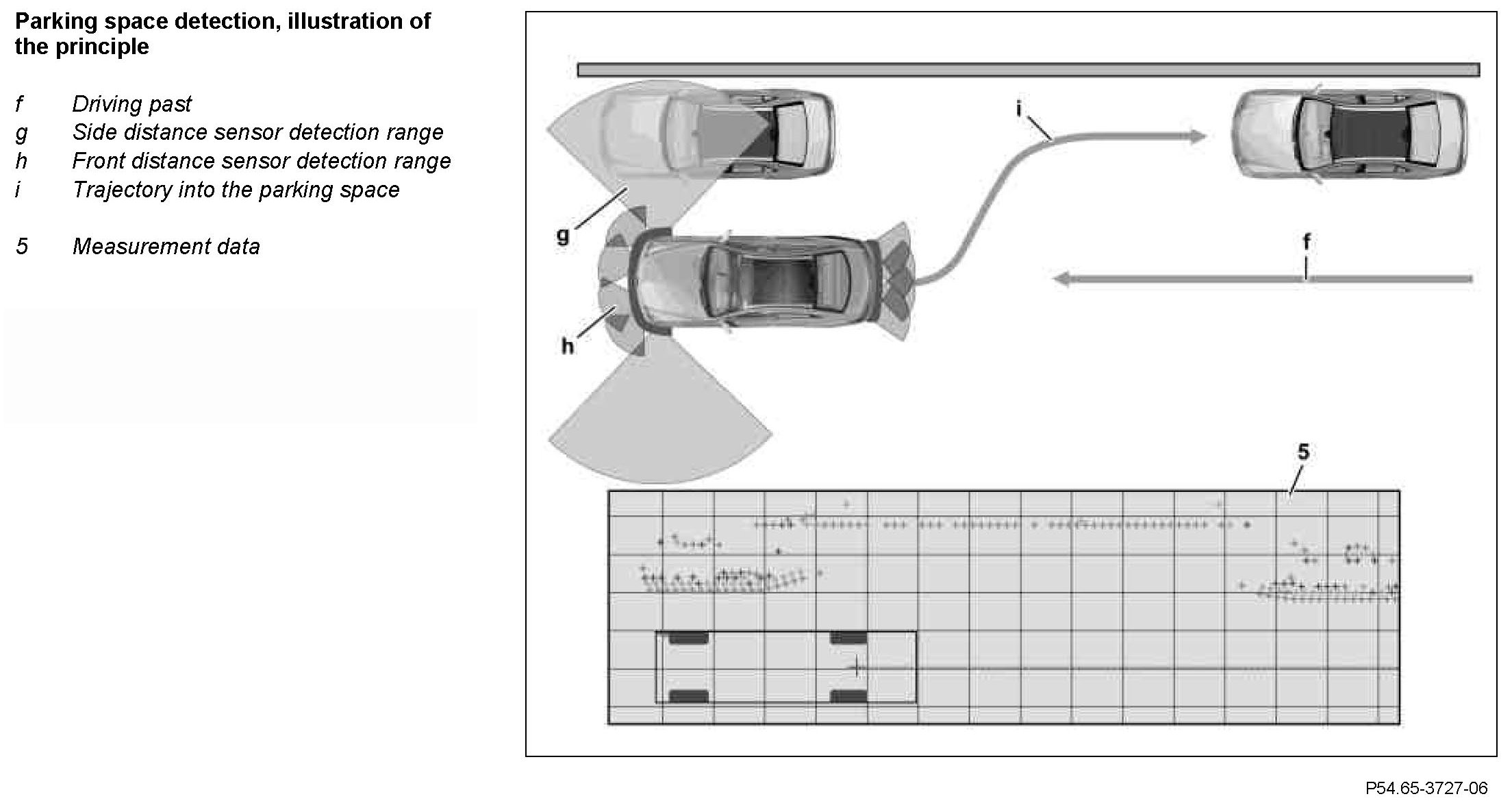 Parking space detection, illustration of the principle

f Driving past
g Side distance sensor detection range
h Front distance sensor detection range
i Trajectory into the parking space

5 Measurement data

i

g

f

h

5

P54.65-3727-06